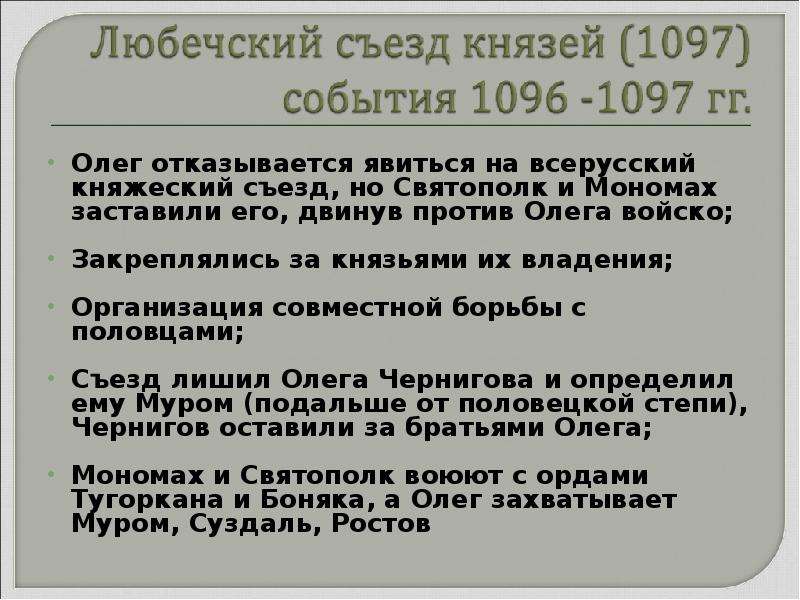 Любечский съезд князей (1097) события 1096 -1097 гг.

• Олег отказывается явиться на всерусский княжеский съезд, но Святополк и Мономах заставили его, двинув против Олега войско;

• Закреплялись за князьями их владения;

• Организация совместной борьбы с половцами;

• Съезд лишил Олега Чернигова и определил ему Муром (подальше от половецкой степи), Чернигов оставили за братьями Олега;

• Мономах и Святополк воюют с ордами Тугоркана и Боняка, а Олег захватывает Муром, Суздаль, Ростов